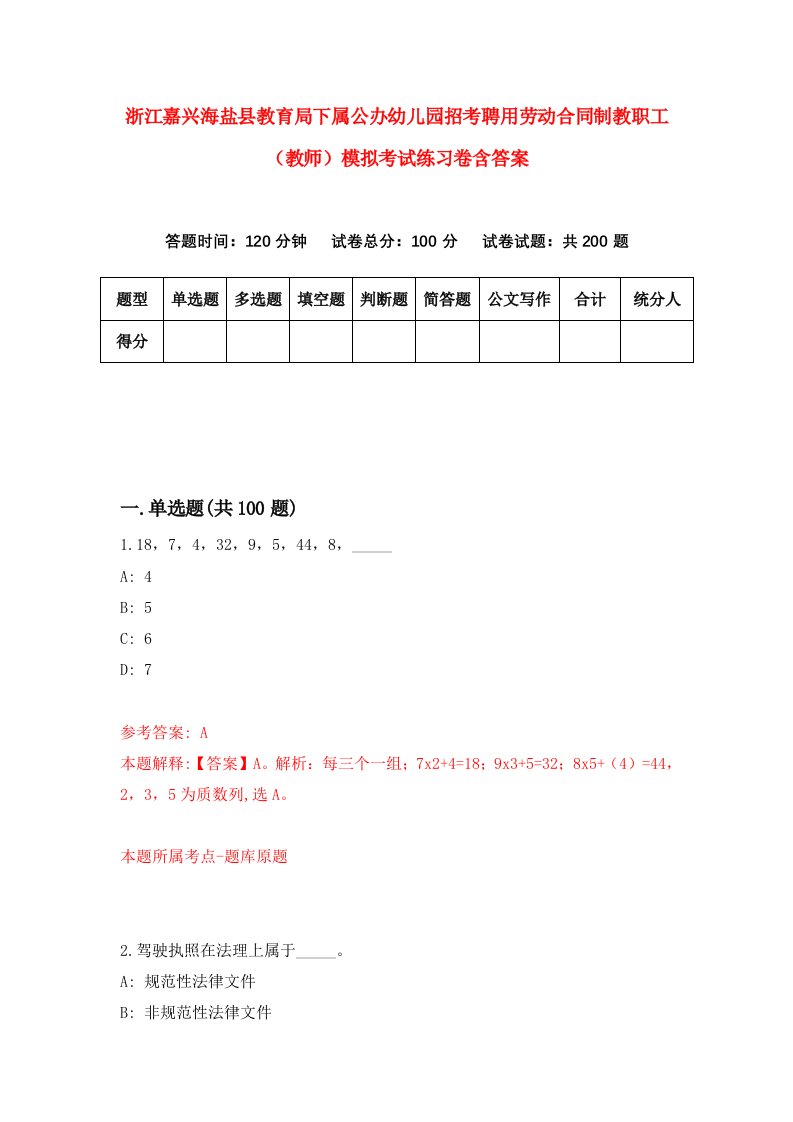 浙江嘉兴海盐县教育局下属公办幼儿园招考聘用劳动合同制教职工（教师）模拟考试练习卷含答案

答题时间：120 分钟　试卷总分：100 分　试卷试题：共 200 题

| 题型 | 单选题 | 多选题 | 填空题 | 判断题 | 简答题 | 公文写作 | 合计 | 统分人 |
|---|---|---|---|---|---|---|---|---|
| 得分 | | | | | | | | |

一.单选题(共 100 题)

1.18，7，4，32，9，5，44，8，_____

A: 4

B: 5

C: 6

D: 7

参考答案: A

本题解释:【答案】A。解析：每三个一组；7x2+4=18；9x3+5=32；8x5+（4）=44，2，3，5 为质数列,选 A。

本题所属考点-题库原题

2.驾驶执照在法理上属于_____。

A: 规范性法律文件

B: 非规范性法律文件